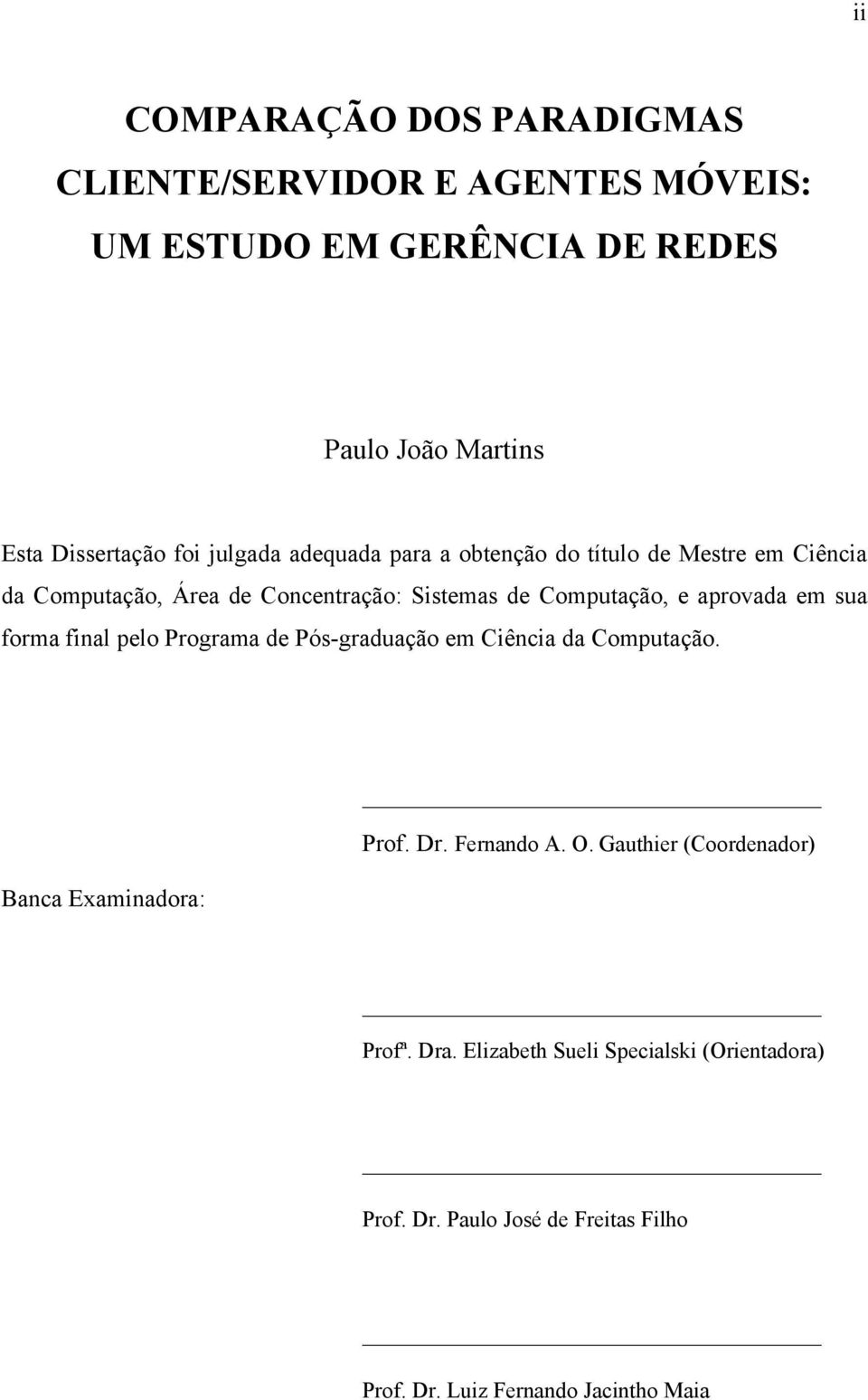 ii

COMPARAÇÃO DOS PARADIGMAS CLIENTE/SERVIDOR E AGENTES MÓVEIS: UM ESTUDO EM GERÊNCIA DE REDES

Paulo João Martins

Esta Dissertação foi julgada adequada para a obtenção do título de Mestre em Ciência da Computação, Área de Concentração: Sistemas de Computação, e aprovada em sua forma final pelo Programa de Pós-graduação em Ciência da Computação.

Prof. Dr. Fernando A. O. Gauthier (Coordenador)

Banca Examinadora:

Profª. Dra. Elizabeth Sueli Specialski (Orientadora)

Prof. Dr. Paulo José de Freitas Filho

Prof. Dr. Luiz Fernando Jacintho Maia